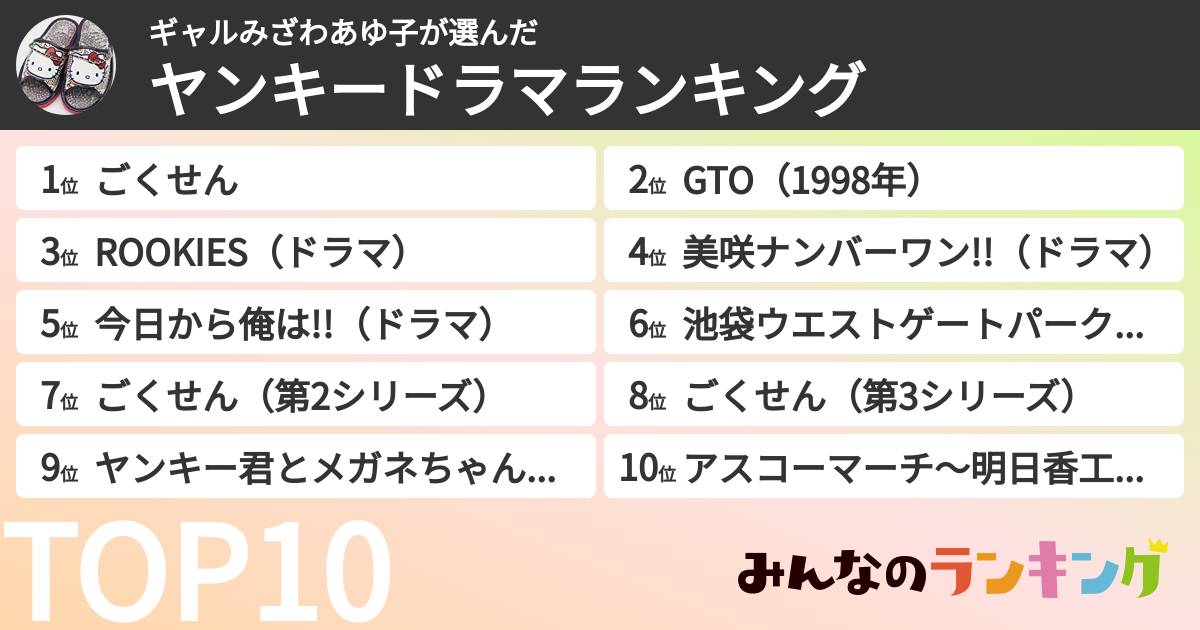 ギャルみざわあゆ子が選んだ
ヤンキードラマランキング

1位 ごくせん
2位 GTO（1998年）
3位 ROOKIES（ドラマ）
4位 美咲ナンバーワン!!（ドラマ）
5位 今日から俺は!!（ドラマ）
6位 池袋ウエストゲートパーク...
7位 ごくせん（第2シリーズ）
8位 ごくせん（第3シリーズ）
9位 ヤンキー君とメガネちゃん...
10位 アスコーマーチ〜明日香工...

TOP10

みんなのランキング